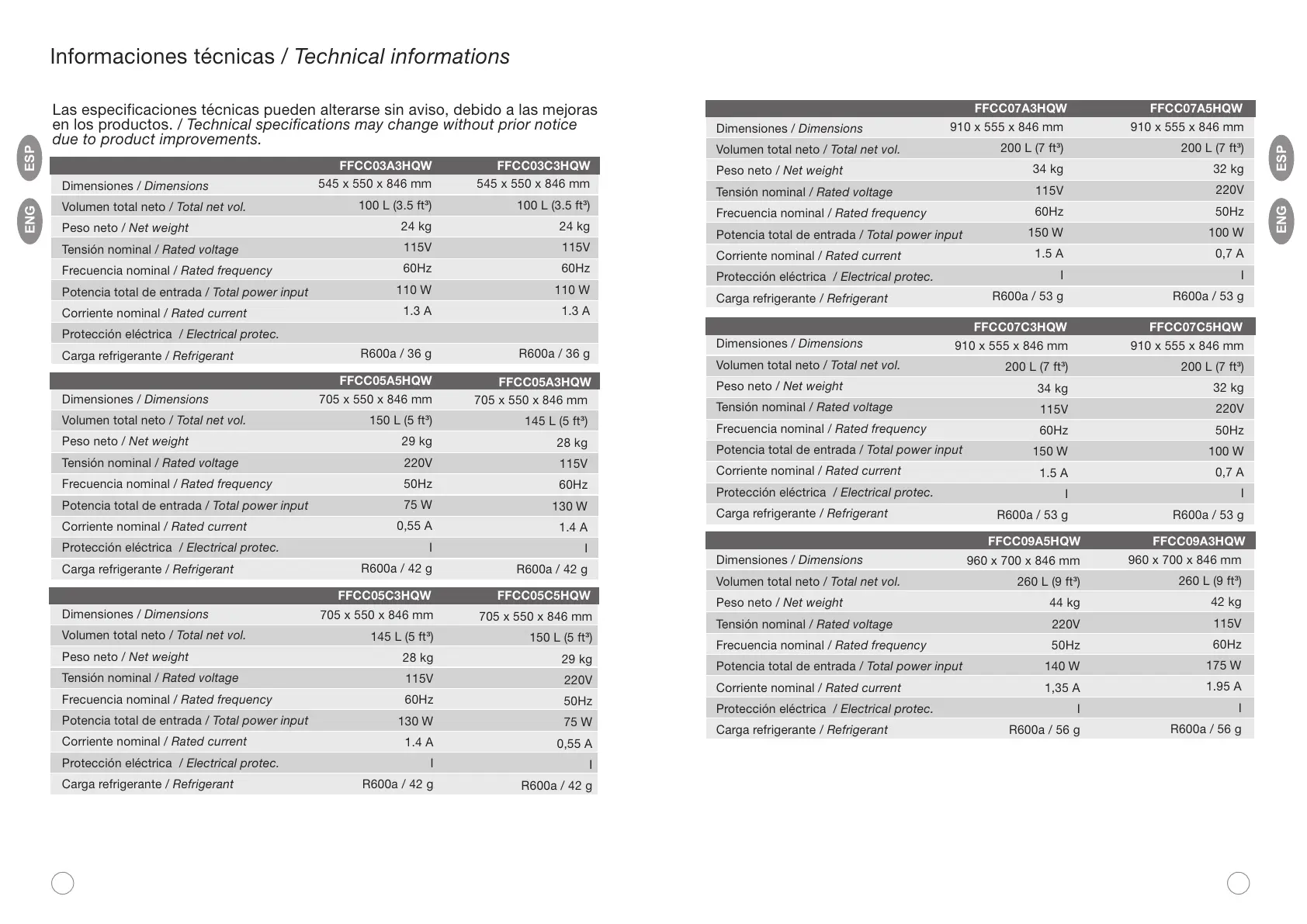 Informaciones técnicas / Technical informations

Las especificaciones técnicas pueden alterarse sin aviso, debido a las mejoras en los productos. / Technical specifications may change without prior notice due to product improvements.

ESP

ENG

| | FFCC03A3HQW | FFCC03C3HQW |
|---|---|---|
| Dimensiones / Dimensions | 545 x 550 x 846 mm | 545 x 550 x 846 mm |
| Volumen total neto / Total net vol. | 100 L (3.5 ft³) | 100 L (3.5 ft³) |
| Peso neto / Net weight | 24 kg | 24 kg |
| Tensión nominal / Rated voltage | 115V | 115V |
| Frecuencia nominal / Rated frequency | 60Hz | 60Hz |
| Potencia total de entrada / Total power input | 110 W | 110 W |
| Corriente nominal / Rated current | 1.3 A | 1.3 A |
| Protección eléctrica / Electrical protec. | | |
| Carga refrigerante / Refrigerant | R600a / 36 g | R600a / 36 g |

| | FFCC05A5HQW | FFCC05A3HQW |
|---|---|---|
| Dimensiones / Dimensions | 705 x 550 x 846 mm | 705 x 550 x 846 mm |
| Volumen total neto / Total net vol. | 150 L (5 ft³) | 145 L (5 ft³) |
| Peso neto / Net weight | 29 kg | 28 kg |
| Tensión nominal / Rated voltage | 220V | 115V |
| Frecuencia nominal / Rated frequency | 50Hz | 60Hz |
| Potencia total de entrada / Total power input | 75 W | 130 W |
| Corriente nominal / Rated current | 0,55 A | 1.4 A |
| Protección eléctrica / Electrical protec. | I | I |
| Carga refrigerante / Refrigerant | R600a / 42 g | R600a / 42 g |

| | FFCC05C3HQW | FFCC05C5HQW |
|---|---|---|
| Dimensiones / Dimensions | 705 x 550 x 846 mm | 705 x 550 x 846 mm |
| Volumen total neto / Total net vol. | 145 L (5 ft³) | 150 L (5 ft³) |
| Peso neto / Net weight | 28 kg | 29 kg |
| Tensión nominal / Rated voltage | 115V | 220V |
| Frecuencia nominal / Rated frequency | 60Hz | 50Hz |
| Potencia total de entrada / Total power input | 130 W | 75 W |
| Corriente nominal / Rated current | 1.4 A | 0,55 A |
| Protección eléctrica / Electrical protec. | I | I |
| Carga refrigerante / Refrigerant | R600a / 42 g | R600a / 42 g |

| | FFCC07A3HQW | FFCC07A5HQW |
|---|---|---|
| Dimensiones / Dimensions | 910 x 555 x 846 mm | 910 x 555 x 846 mm |
| Volumen total neto / Total net vol. | 200 L (7 ft³) | 200 L (7 ft³) |
| Peso neto / Net weight | 34 kg | 32 kg |
| Tensión nominal / Rated voltage | 115V | 220V |
| Frecuencia nominal / Rated frequency | 60Hz | 50Hz |
| Potencia total de entrada / Total power input | 150 W | 100 W |
| Corriente nominal / Rated current | 1.5 A | 0,7 A |
| Protección eléctrica / Electrical protec. | I | I |
| Carga refrigerante / Refrigerant | R600a / 53 g | R600a / 53 g |

| | FFCC07C3HQW | FFCC07C5HQW |
|---|---|---|
| Dimensiones / Dimensions | 910 x 555 x 846 mm | 910 x 555 x 846 mm |
| Volumen total neto / Total net vol. | 200 L (7 ft³) | 200 L (7 ft³) |
| Peso neto / Net weight | 34 kg | 32 kg |
| Tensión nominal / Rated voltage | 115V | 220V |
| Frecuencia nominal / Rated frequency | 60Hz | 50Hz |
| Potencia total de entrada / Total power input | 150 W | 100 W |
| Corriente nominal / Rated current | 1.5 A | 0,7 A |
| Protección eléctrica / Electrical protec. | I | I |
| Carga refrigerante / Refrigerant | R600a / 53 g | R600a / 53 g |

| | FFCC09A5HQW | FFCC09A3HQW |
|---|---|---|
| Dimensiones / Dimensions | 960 x 700 x 846 mm | 960 x 700 x 846 mm |
| Volumen total neto / Total net vol. | 260 L (9 ft³) | 260 L (9 ft³) |
| Peso neto / Net weight | 44 kg | 42 kg |
| Tensión nominal / Rated voltage | 220V | 115V |
| Frecuencia nominal / Rated frequency | 50Hz | 60Hz |
| Potencia total de entrada / Total power input | 140 W | 175 W |
| Corriente nominal / Rated current | 1,35 A | 1.95 A |
| Protección eléctrica / Electrical protec. | I | I |
| Carga refrigerante / Refrigerant | R600a / 56 g | R600a / 56 g |

ESP

ENG